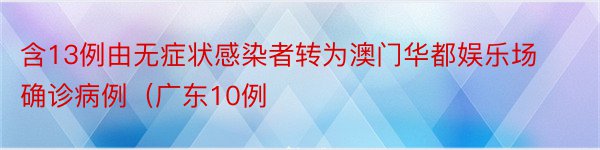 含13例由无症状感染者转为澳门华都娱乐场确诊病例（广东10例